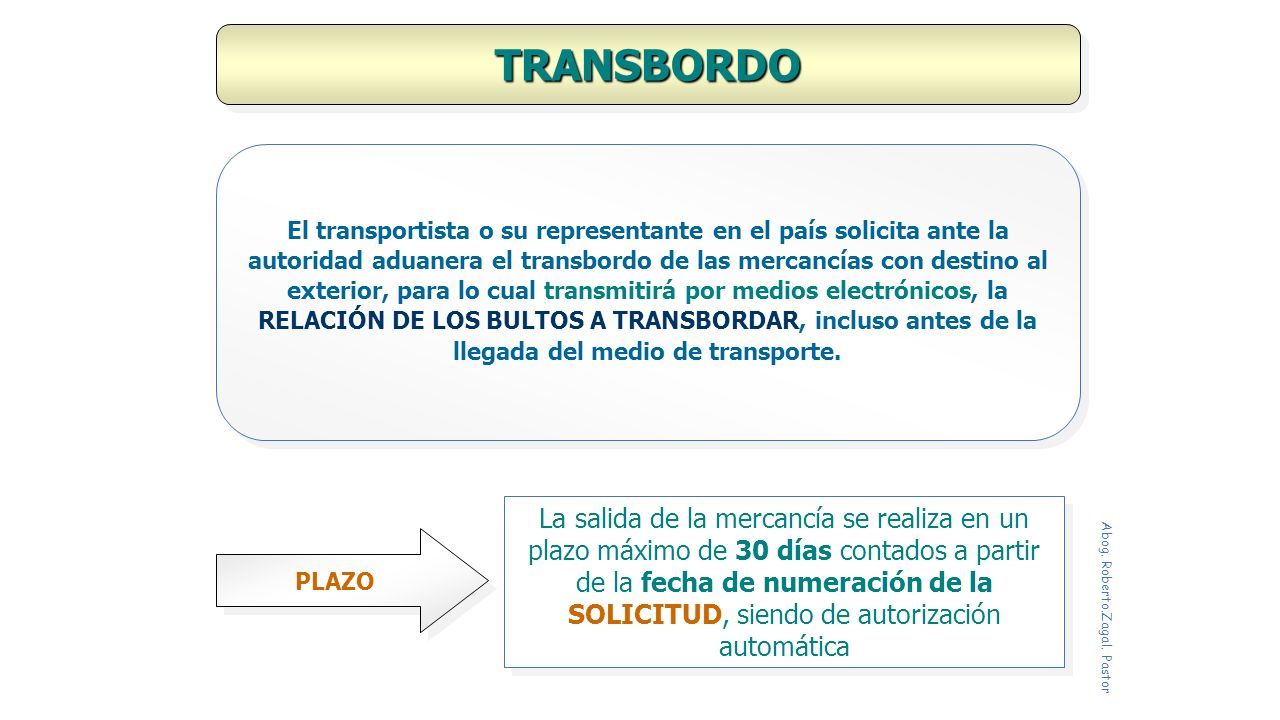 TRANSBORDO

El transportista o su representante en el país solicita ante la autoridad aduanera el transbordo de las mercancías con destino al exterior, para lo cual transmitirá por medios electrónicos, la RELACIÓN DE LOS BULTOS A TRANSBORDAR, incluso antes de la llegada del medio de transporte.

PLAZO

La salida de la mercancía se realiza en un plazo máximo de 30 días contados a partir de la fecha de numeración de la SOLICITUD, siendo de autorización automática

Abog. Roberto Zagal. Pastor